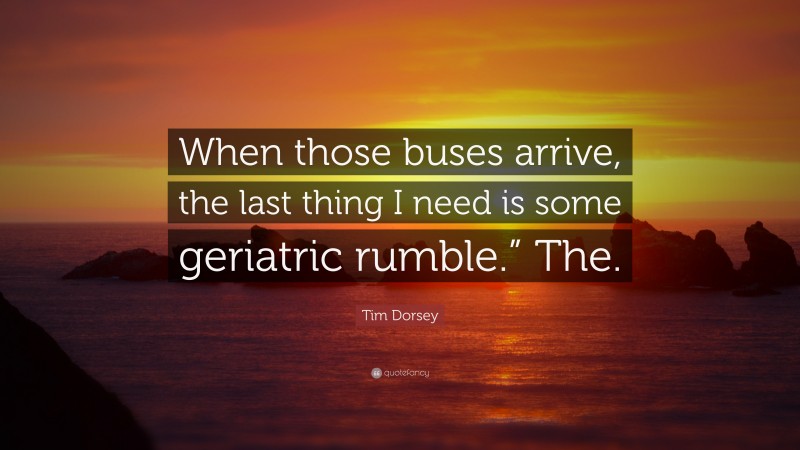 When those buses arrive, the last thing I need is some geriatric rumble.” The.

Tim Dorsey

quotefancy